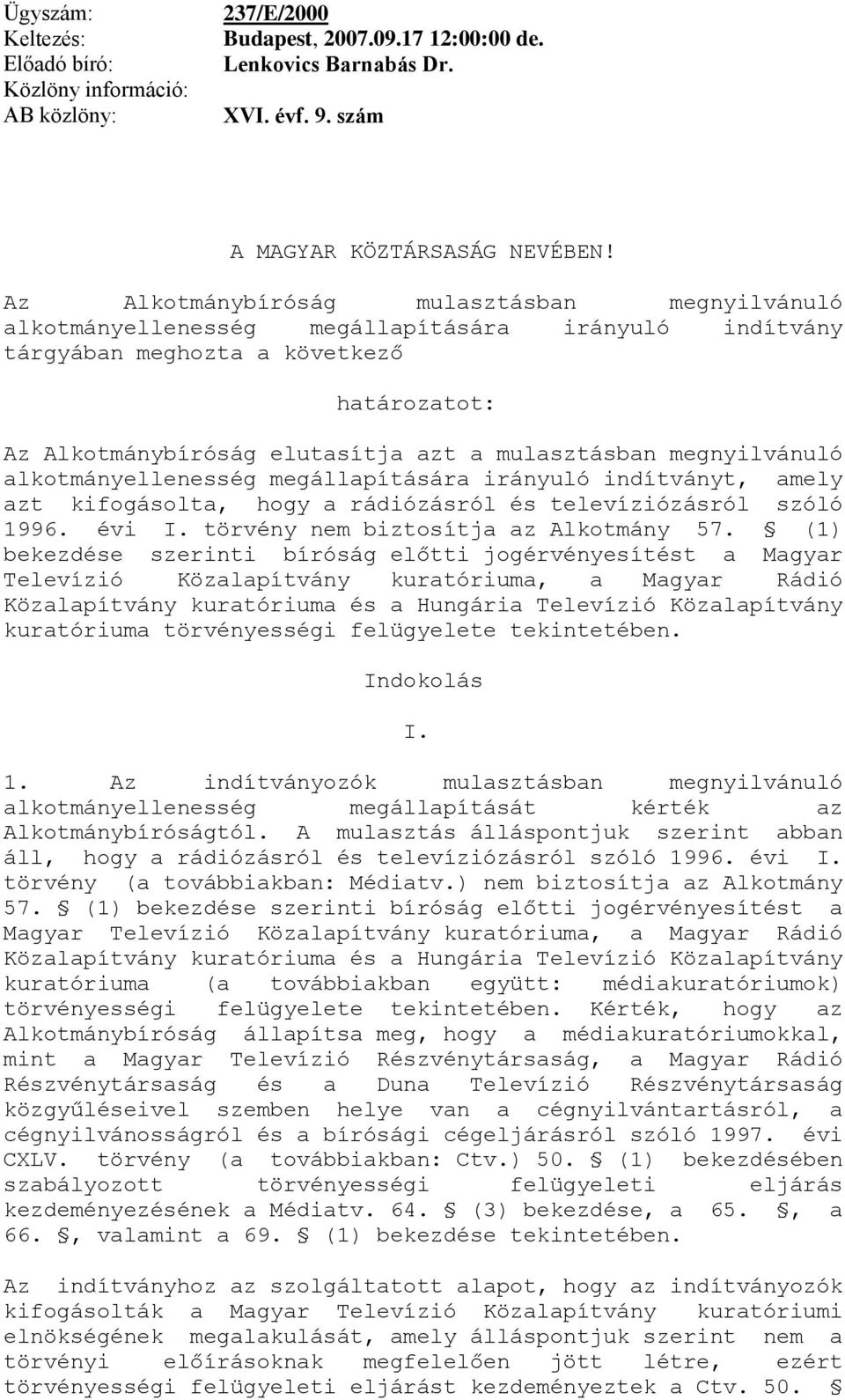 Ügyszám: 237/E/2000
Keltezés: Budapest, 2007.09.17 12:00:00 de.
Előadó bíró: Lenkovics Barnabás Dr.
Közlöny információ:
AB közlöny: XVI. évf. 9. szám

A MAGYAR KÖZTÁRSASÁG NEVÉBEN!

Az Alkotmánybíróság mulasztásban megnyilvánuló alkotmányellenesség megállapítására irányuló indítvány tárgyában meghozta a következő

határozatot:

Az Alkotmánybíróság elutasítja azt a mulasztásban megnyilvánuló alkotmányellenesség megállapítására irányuló indítványt, amely azt kifogásolta, hogy a rádiózásról és televíziózásról szóló 1996. évi I. törvény nem biztosítja az Alkotmány 57. § (1) bekezdése szerinti bíróság előtti jogérvényesítést a Magyar Televízió Közalapítvány kuratóriuma, a Magyar Rádió Közalapítvány kuratóriuma és a Hungária Televízió Közalapítvány kuratóriuma törvényességi felügyelete tekintetében.

Indokolás

I.

1. Az indítványozók mulasztásban megnyilvánuló alkotmányellenesség megállapítását kérték az Alkotmánybíróságtól. A mulasztás álláspontjuk szerint abban áll, hogy a rádiózásról és televíziózásról szóló 1996. évi I. törvény (a továbbiakban: Médiatv.) nem biztosítja az Alkotmány 57. § (1) bekezdése szerinti bíróság előtti jogérvényesítést a Magyar Televízió Közalapítvány kuratóriuma, a Magyar Rádió Közalapítvány kuratóriuma és a Hungária Televízió Közalapítvány kuratóriuma (a továbbiakban együtt: médiakuratóriumok) törvényességi felügyelete tekintetében. Kérték, hogy az Alkotmánybíróság állapítsa meg, hogy a médiakuratóriumokkal, mint a Magyar Televízió Részvénytársaság, a Magyar Rádió Részvénytársaság és a Duna Televízió Részvénytársaság közgyűléseivel szemben helye van a cégnyilvántartásról, a cégnyilvánosságról és a bírósági cégeljárásról szóló 1997. évi CXLV. törvény (a továbbiakban: Ctv.) 50. § (1) bekezdésében szabályozott törvényességi felügyeleti eljárás kezdeményezésének a Médiatv. 64. § (3) bekezdése, a 65. §, a 66. §, valamint a 69. § (1) bekezdése tekintetében.

Az indítványhoz az szolgáltatott alapot, hogy az indítványozók kifogásolták a Magyar Televízió Közalapítvány kuratóriumi elnökségének megalakulását, amely álláspontjuk szerint nem a törvényi előírásoknak megfelelően jött létre, ezért törvényességi felügyeleti eljárást kezdeményeztek a Ctv. 50. §